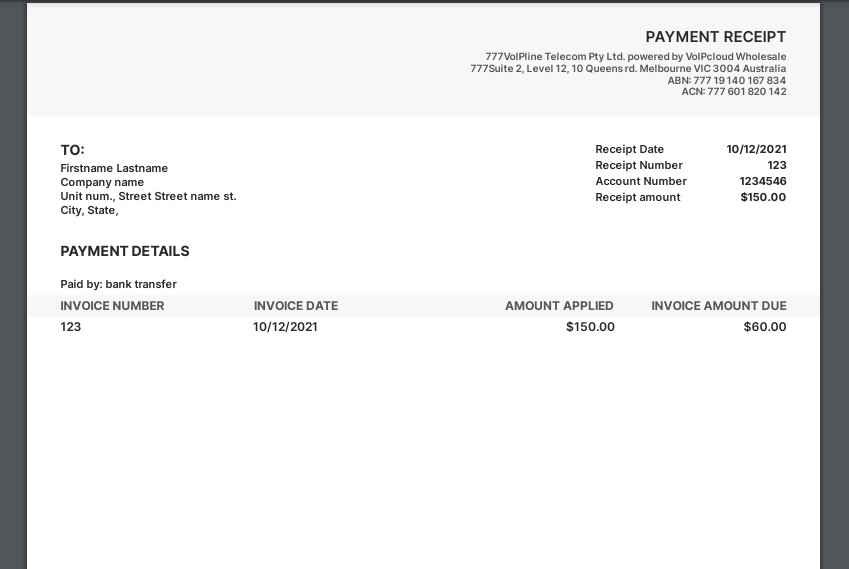 PAYMENT RECEIPT

777VoIPline Telecom Pty Ltd. powered by VoIPcloud Wholesale
777Suite 2, Level 12, 10 Queens rd. Melbourne VIC 3004 Australia
ABN: 777 19 140 167 834
ACN: 777 601 820 142

TO:
Firstname Lastname
Company name
Unit num., Street Street name st.
City, State,

Receipt Date 10/12/2021
Receipt Number 123
Account Number 1234546
Receipt amount $150.00

PAYMENT DETAILS

Paid by: bank transfer

| INVOICE NUMBER | INVOICE DATE | AMOUNT APPLIED | INVOICE AMOUNT DUE |
|---|---|---|---|
| 123 | 10/12/2021 | $150.00 | $60.00 |